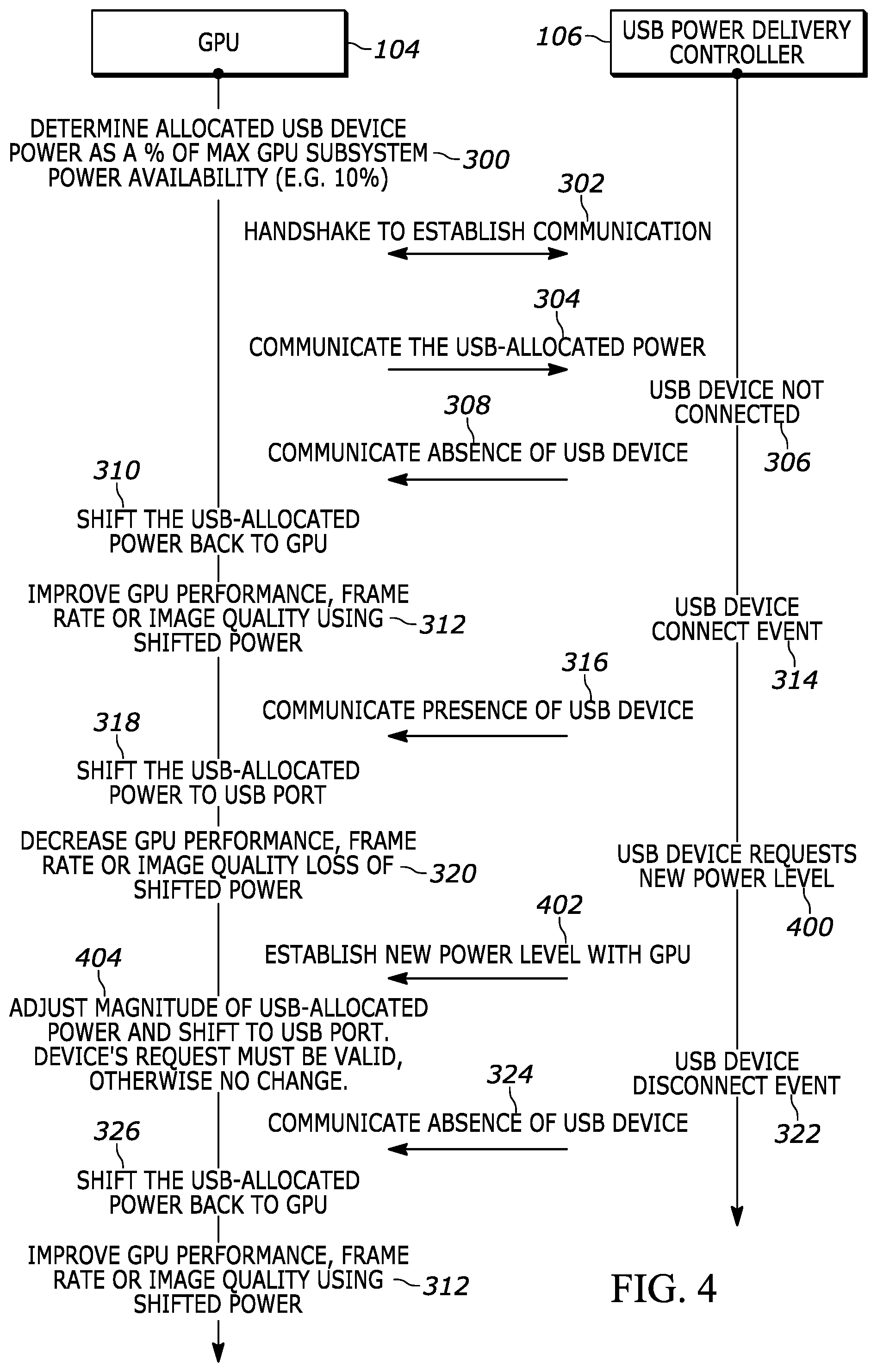 GPU 104

106 USB POWER DELIVERY CONTROLLER

DETERMINE ALLOCATED USB DEVICE POWER AS A % OF MAX GPU SUBSYSTEM POWER AVAILABILITY (E.G. 10%) 300

302
HANDSHAKE TO ESTABLISH COMMUNICATION

304
COMMUNICATE THE USB-ALLOCATED POWER

USB DEVICE NOT CONNECTED
306

308
COMMUNICATE ABSENCE OF USB DEVICE

310
SHIFT THE USB-ALLOCATED POWER BACK TO GPU

IMPROVE GPU PERFORMANCE, FRAME RATE OR IMAGE QUALITY USING SHIFTED POWER 312

USB DEVICE CONNECT EVENT
314

316
COMMUNICATE PRESENCE OF USB DEVICE

318
SHIFT THE USB-ALLOCATED POWER TO USB PORT

DECREASE GPU PERFORMANCE, FRAME RATE OR IMAGE QUALITY LOSS OF SHIFTED POWER 320

USB DEVICE REQUESTS NEW POWER LEVEL
400

402
ESTABLISH NEW POWER LEVEL WITH GPU

404
ADJUST MAGNITUDE OF USB-ALLOCATED POWER AND SHIFT TO USB PORT. DEVICE'S REQUEST MUST BE VALID, OTHERWISE NO CHANGE.

USB DEVICE DISCONNECT EVENT
322

324
COMMUNICATE ABSENCE OF USB DEVICE

326
SHIFT THE USB-ALLOCATED POWER BACK TO GPU

IMPROVE GPU PERFORMANCE, FRAME RATE OR IMAGE QUALITY USING SHIFTED POWER 312

FIG. 4